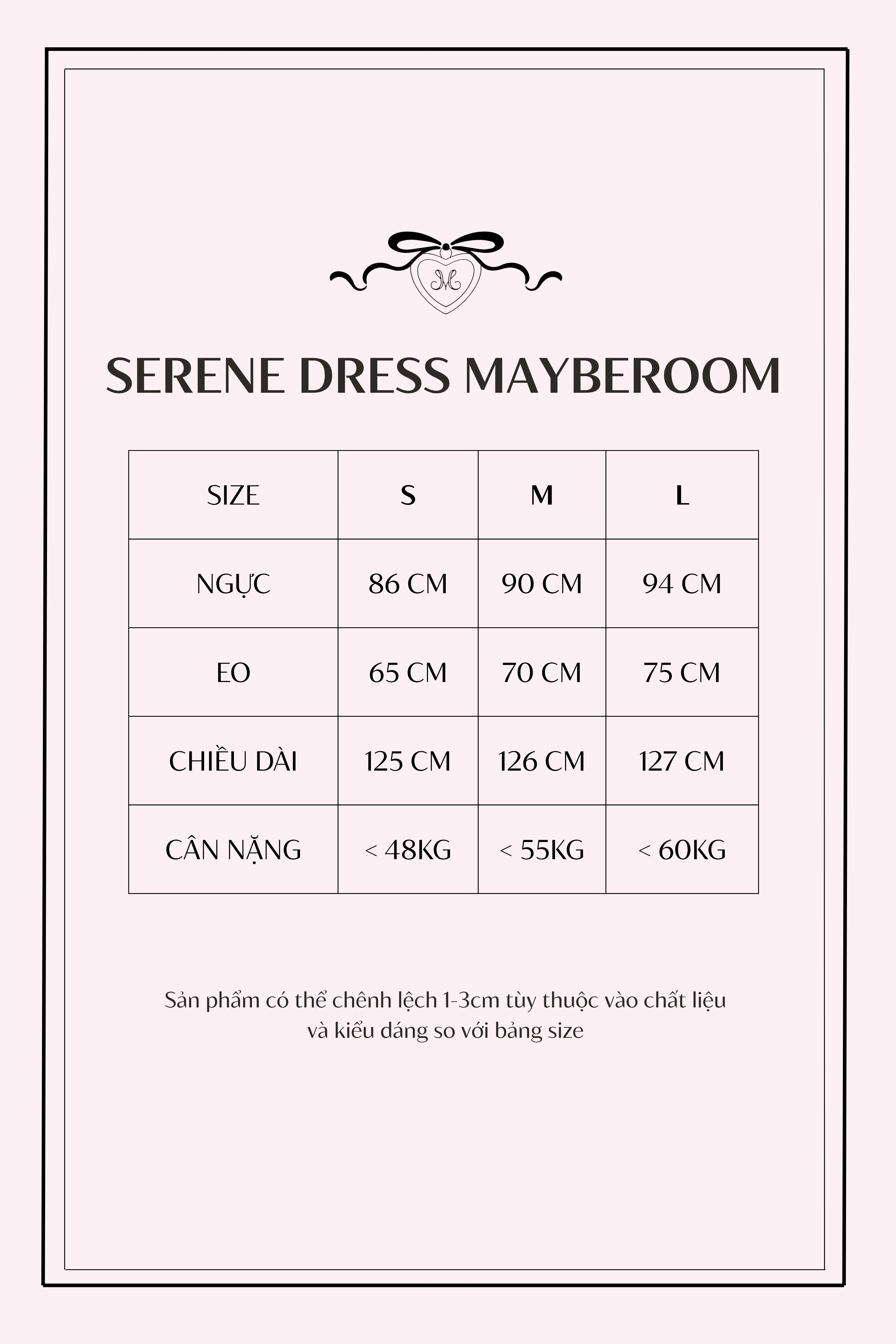 M

SERENE DRESS MAYBEROOM

| SIZE | S | M | L |
|---|---|---|---|
| NGỰC | 86 CM | 90 CM | 94 CM |
| EO | 65 CM | 70 CM | 75 CM |
| CHIỀU DÀI | 125 CM | 126 CM | 127 CM |
| CÂN NẶNG | < 48KG | < 55KG | < 60KG |

Sản phẩm có thể chênh lệch 1-3cm tùy thuộc vào chất liệu và kiểu dáng so với bảng size